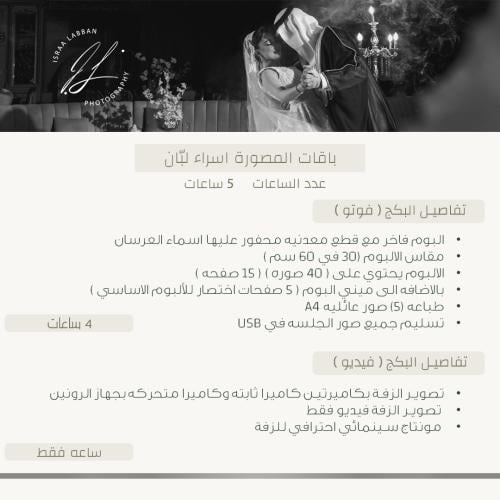 ISRAA LABBAN
PHOTOGRAPHY

باقات المصورة اسراء لبّان

عدد الساعات 5 ساعات

تفاصيل البكج ( فوتو )

• البوم فاخر مع قطع معدنيه محفور عليها اسماء العرسان
• مقاس الالبوم (30 في 60 سم )
• الالبوم يحتوي على ( 40 صوره ) ( 15 صفحه )
• بالاضافه الى ميني البوم ( 5 صفحات اختصار للألبوم الاساسي )
• طباعه (5) صور عائليه A4
• تسليم جميع صور الجلسه في USB

4 ساعات

تفاصيل البكج ( فيديو )

• تصوير الزفة بكاميرتين كاميرا ثابته وكاميرا متحركه بجهاز الرونين
• تصوير الزفة فيديو فقط
• مونتاج سينمائي احترافي للزفة

ساعه فقط